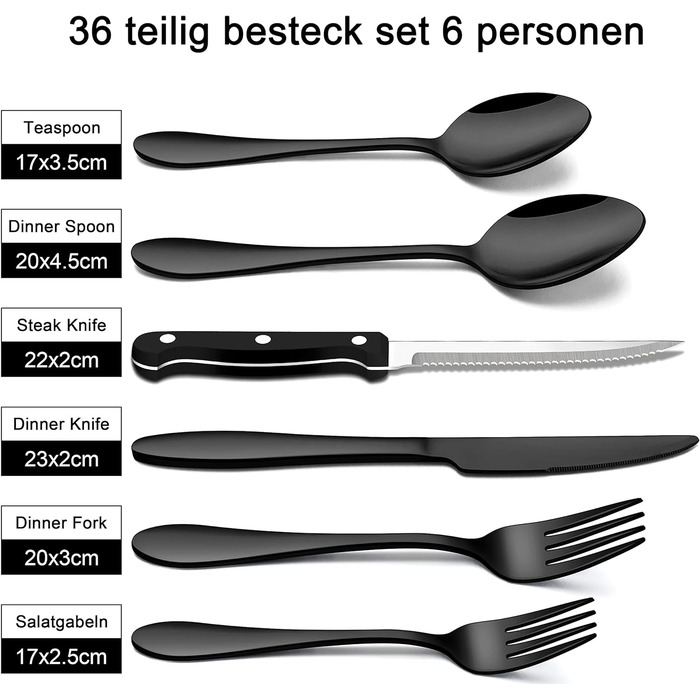 36 teilig besteck set 6 personen

Teaspoon
17x3.5cm

Dinner Spoon
20x4.5cm

Steak Knife
22x2cm

Dinner Knife
23x2cm

Dinner Fork
20x3cm

Salatgabeln
17x2.5cm